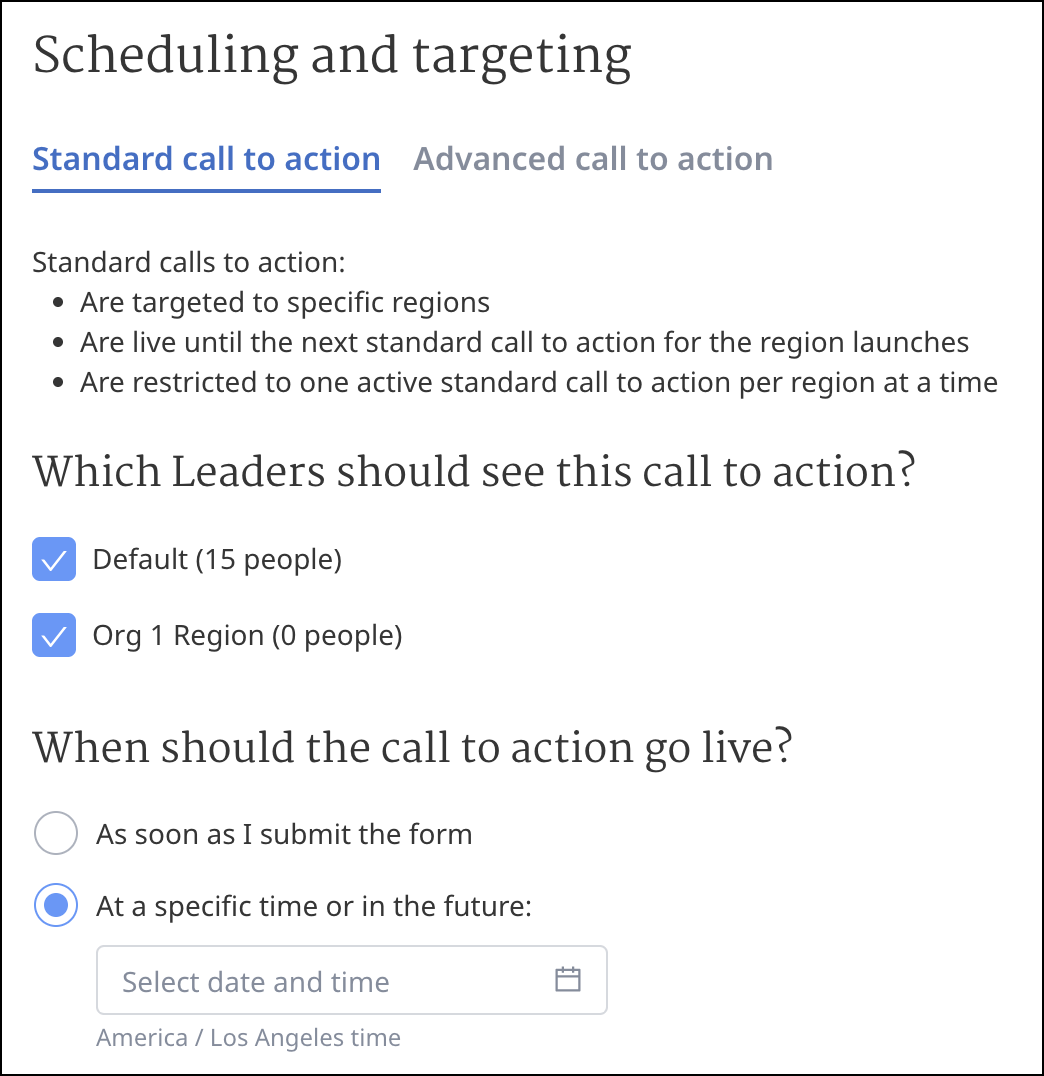 Scheduling and targeting

Standard call to action Advanced call to action

Standard calls to action:
- Are targeted to specific regions
- Are live until the next standard call to action for the region launches
- Are restricted to one active standard call to action per region at a time

Which Leaders should see this call to action?

Default (15 people)

Org 1 Region (0 people)

When should the call to action go live?

As soon as I submit the form

At a specific time or in the future:

Select date and time

America / Los Angeles time